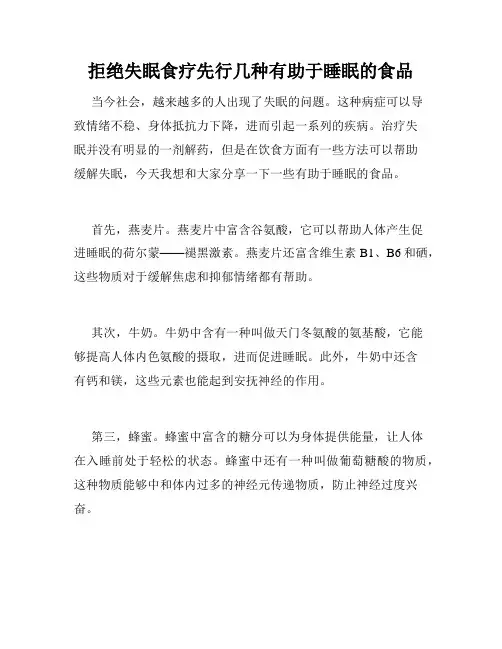 拒绝失眠食疗先行几种有助于睡眠的食品

当今社会，越来越多的人出现了失眠的问题。这种病症可以导致情绪不稳、身体抵抗力下降，进而引起一系列的疾病。治疗失眠并没有明显的一剂解药，但是在饮食方面有一些方法可以帮助缓解失眠，今天我想和大家分享一下一些有助于睡眠的食品。

首先，燕麦片。燕麦片中富含谷氨酸，它可以帮助人体产生促进睡眠的荷尔蒙——褪黑激素。燕麦片还富含维生素 B1、B6 和硒，这些物质对于缓解焦虑和抑郁情绪都有帮助。

其次，牛奶。牛奶中含有一种叫做天门冬氨酸的氨基酸，它能够提高人体内色氨酸的摄取，进而促进睡眠。此外，牛奶中还含有钙和镁，这些元素也能起到安抚神经的作用。

第三，蜂蜜。蜂蜜中富含的糖分可以为身体提供能量，让人体在入睡前处于轻松的状态。蜂蜜中还有一种叫做葡萄糖酸的物质，这种物质能够中和体内过多的神经元传递物质，防止神经过度兴奋。